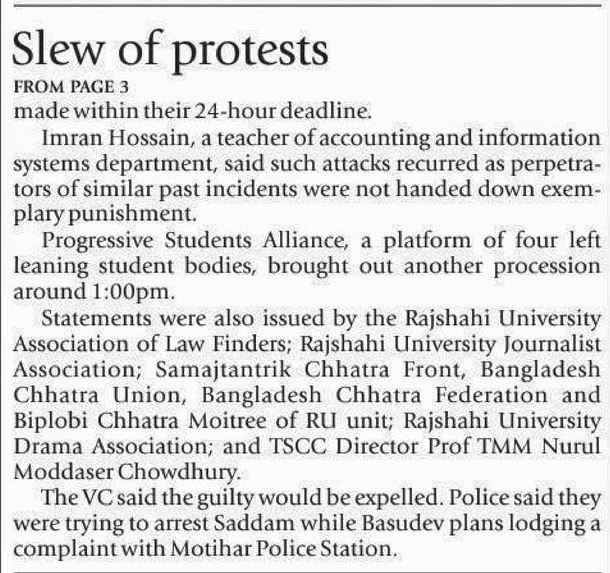 Slew of protests

FROM PAGE 3

made within their 24-hour deadline.

Imran Hossain, a teacher of accounting and information systems department, said such attacks recurred as perpetrators of similar past incidents were not handed down exemplary punishment.

Progressive Students Alliance, a platform of four left leaning student bodies, brought out another procession around 1:00pm.

Statements were also issued by the Rajshahi University Association of Law Finders; Rajshahi University Journalist Association; Samajtantrik Chhatra Front, Bangladesh Chhatra Union, Bangladesh Chhatra Federation and Biplobi Chhatra Moitree of RU unit; Rajshahi University Drama Association; and TSCC Director Prof TMM Nurul Moddaser Chowdhury.

The VC said the guilty would be expelled. Police said they were trying to arrest Saddam while Basudev plans lodging a complaint with Motihar Police Station.